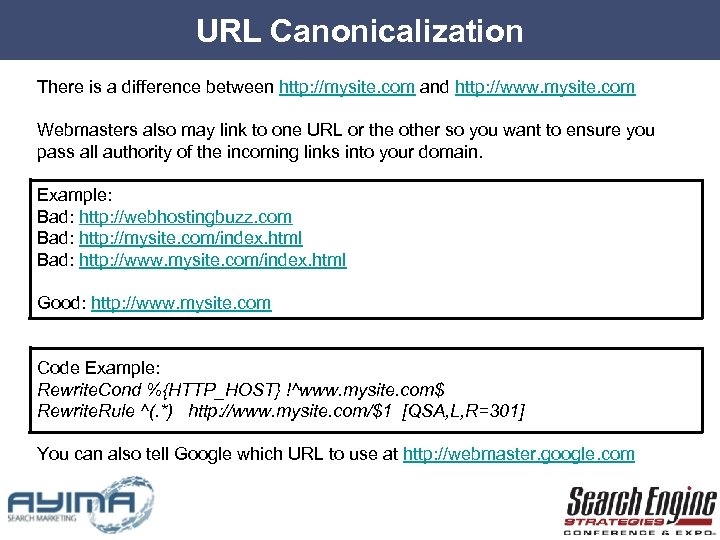 URL Canonicalization

There is a difference between http://mysite.com and http://www.mysite.com

Webmasters also may link to one URL or the other so you want to ensure you pass all authority of the incoming links into your domain.

Example:
Bad: http://webhostingbuzz.com
Bad: http://mysite.com/index.html
Bad: http://www.mysite.com/index.html

Good: http://www.mysite.com

Code Example:
RewriteCond %{HTTP_HOST} !^www.mysite.com$
RewriteRule ^(.*) http://www.mysite.com/$1 [QSA,L,R=301]

You can also tell Google which URL to use at http://webmaster.google.com

AYIMA SEARCH MARKETING

Search Engine STRATEGIES CONFERENCE & EXPO